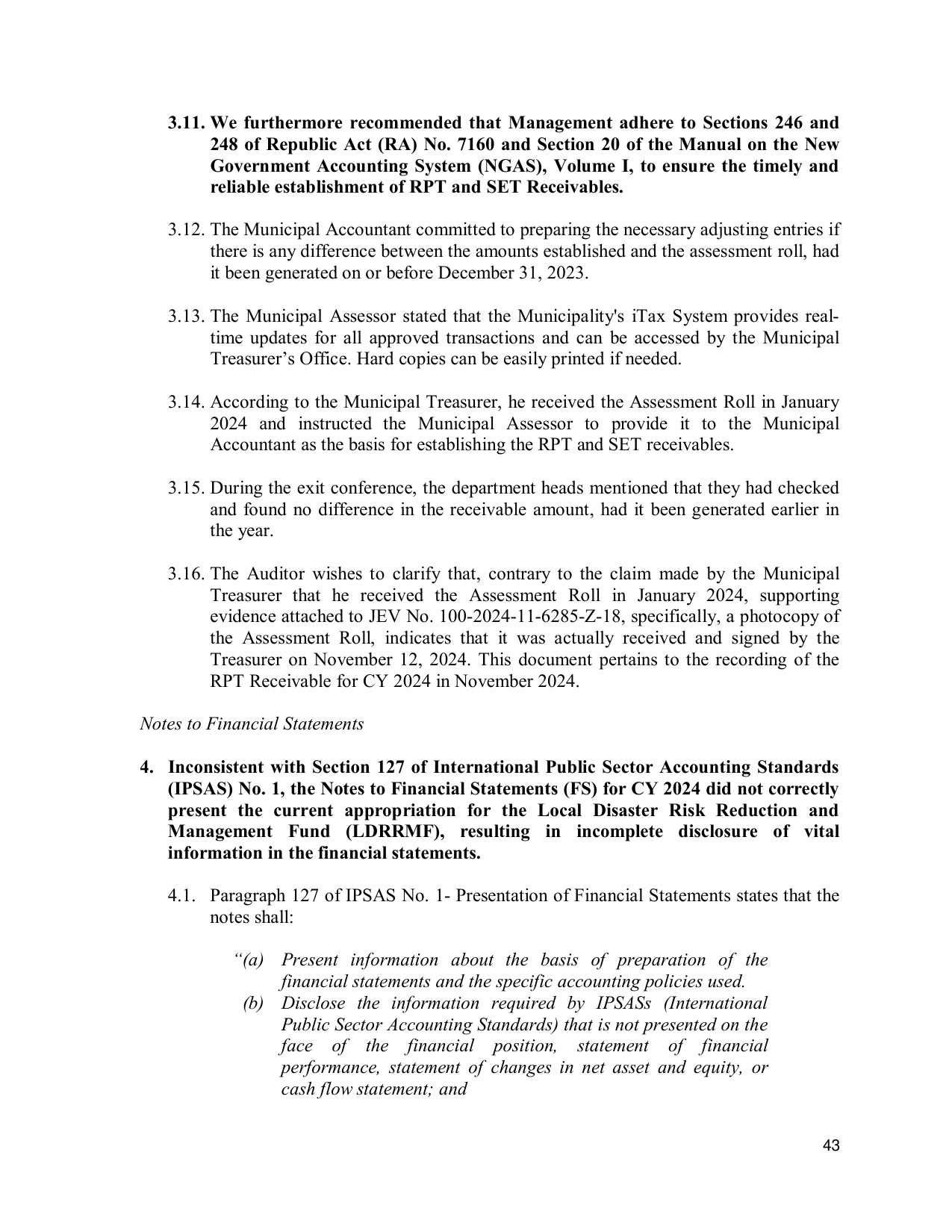 3.11. We furthermore recommended that Management adhere to Sections 246 and 248 of Republic Act (RA) No. 7160 and Section 20 of the Manual on the New Government Accounting System (NGAS), Volume I, to ensure the timely and reliable establishment of RPT and SET Receivables.

3.12. The Municipal Accountant committed to preparing the necessary adjusting entries if there is any difference between the amounts established and the assessment roll, had it been generated on or before December 31, 2023.

3.13. The Municipal Assessor stated that the Municipality's iTax System provides real-time updates for all approved transactions and can be accessed by the Municipal Treasurer's Office. Hard copies can be easily printed if needed.

3.14. According to the Municipal Treasurer, he received the Assessment Roll in January 2024 and instructed the Municipal Assessor to provide it to the Municipal Accountant as the basis for establishing the RPT and SET receivables.

3.15. During the exit conference, the department heads mentioned that they had checked and found no difference in the receivable amount, had it been generated earlier in the year.

3.16. The Auditor wishes to clarify that, contrary to the claim made by the Municipal Treasurer that he received the Assessment Roll in January 2024, supporting evidence attached to JEV No. 100-2024-11-6285-Z-18, specifically, a photocopy of the Assessment Roll, indicates that it was actually received and signed by the Treasurer on November 12, 2024. This document pertains to the recording of the RPT Receivable for CY 2024 in November 2024.

Notes to Financial Statements

4. Inconsistent with Section 127 of International Public Sector Accounting Standards (IPSAS) No. 1, the Notes to Financial Statements (FS) for CY 2024 did not correctly present the current appropriation for the Local Disaster Risk Reduction and Management Fund (LDRRMF), resulting in incomplete disclosure of vital information in the financial statements.

4.1. Paragraph 127 of IPSAS No. 1- Presentation of Financial Statements states that the notes shall:

"(a) Present information about the basis of preparation of the financial statements and the specific accounting policies used.
(b) Disclose the information required by IPSASs (International Public Sector Accounting Standards) that is not presented on the face of the financial position, statement of financial performance, statement of changes in net asset and equity, or cash flow statement; and

43